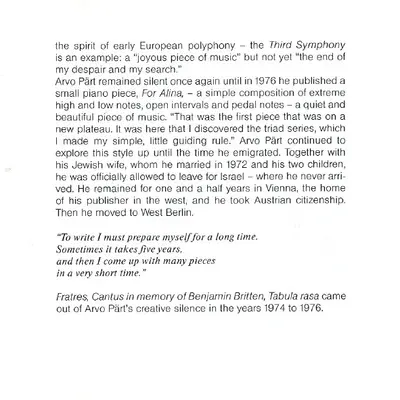 the spirit of early European polyphony – the Third Symphony is an example: a "joyous piece of music" but not yet "the end of my despair and my search."
Arvo Pärt remained silent once again until in 1976 he published a small piano piece, For Alina, – a simple composition of extreme high and low notes, open intervals and pedal notes – a quiet and beautiful piece of music. "That was the first piece that was on a new plateau. It was here that I discovered the triad series, which I made my simple, little guiding rule." Arvo Pärt continued to explore this style up until the time he emigrated. Together with his Jewish wife, whom he married in 1972 and his two children, he was officially allowed to leave for Israel – where he never arrived. He remained for one and a half years in Vienna, the home of his publisher in the west, and he took Austrian citizenship. Then he moved to West Berlin.

"To write I must prepare myself for a long time.
Sometimes it takes five years,
and then I come up with many pieces
in a very short time."

Fratres, Cantus in memory of Benjamin Britten, Tabula rasa came out of Arvo Pärt's creative silence in the years 1974 to 1976.